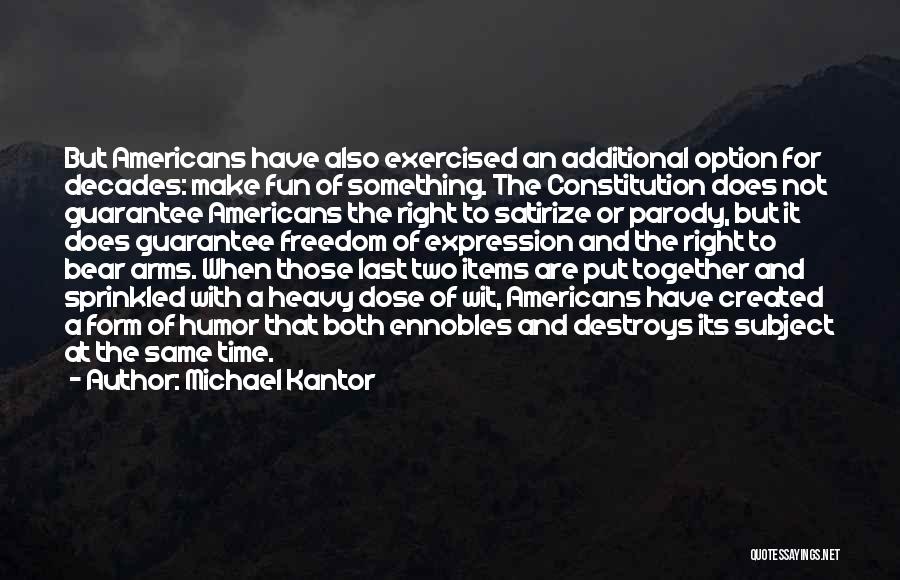 But Americans have also exercised an additional option for decades: make fun of something. The Constitution does not guarantee Americans the right to satirize or parody, but it does guarantee freedom of expression and the right to bear arms. When those last two items are put together and sprinkled with a heavy dose of wit, Americans have created a form of humor that both ennobles and destroys its subject at the same time.

- Author: Michael Kantor

QUOTESSAYINGS.NET